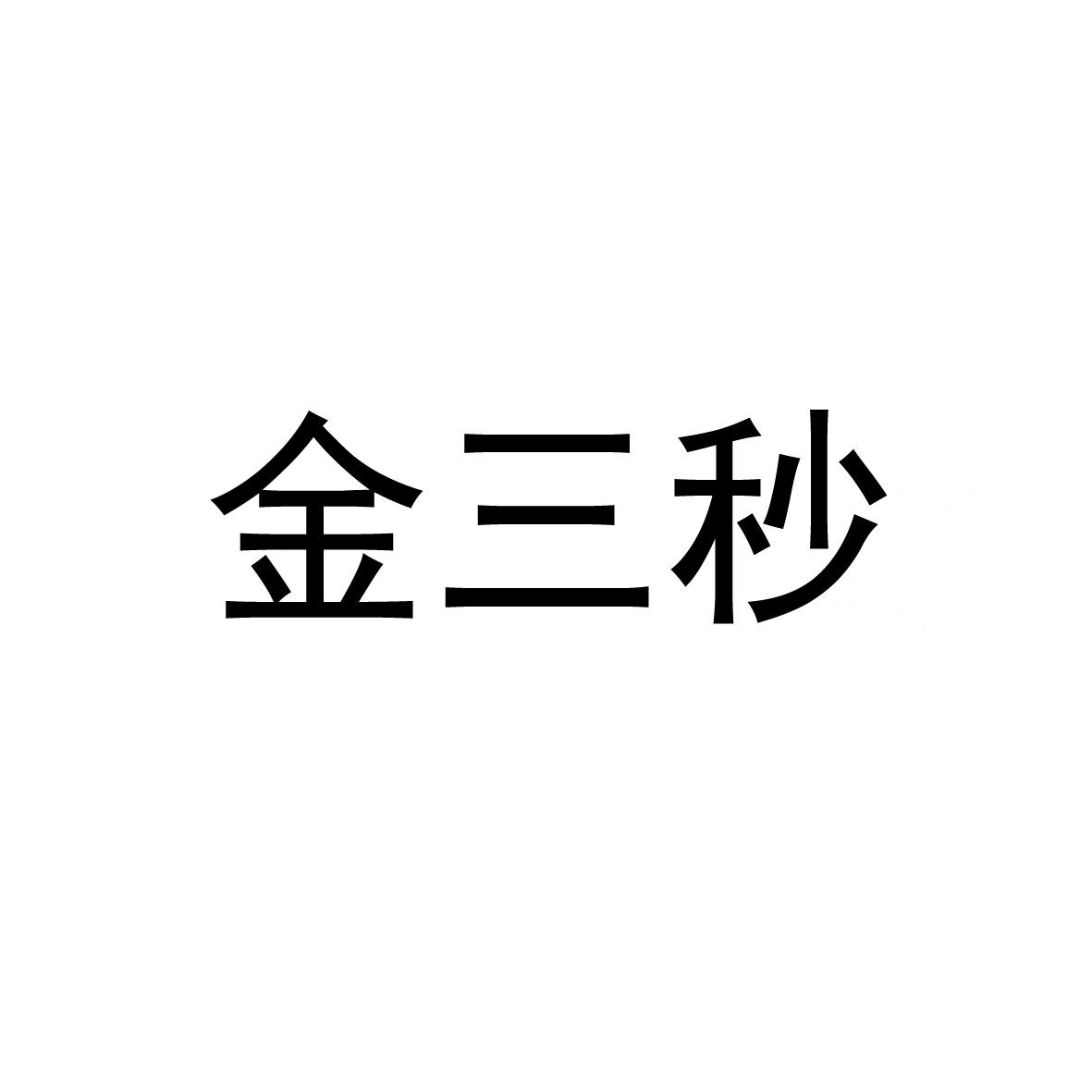 金三秒